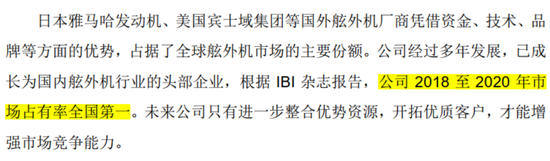 日本雅马哈发动机、美国宾士域集团等国外舷外机厂商凭借资金、技术、品牌等方面的优势，占据了全球舷外机市场的主要份额。公司经过多年发展，已成长为国内舷外机行业的头部企业，根据 IBI 杂志报告，公司 2018 至 2020 年市场占有率全国第一。未来公司只有进一步整合优势资源，开拓优质客户，才能增强市场竞争能力。